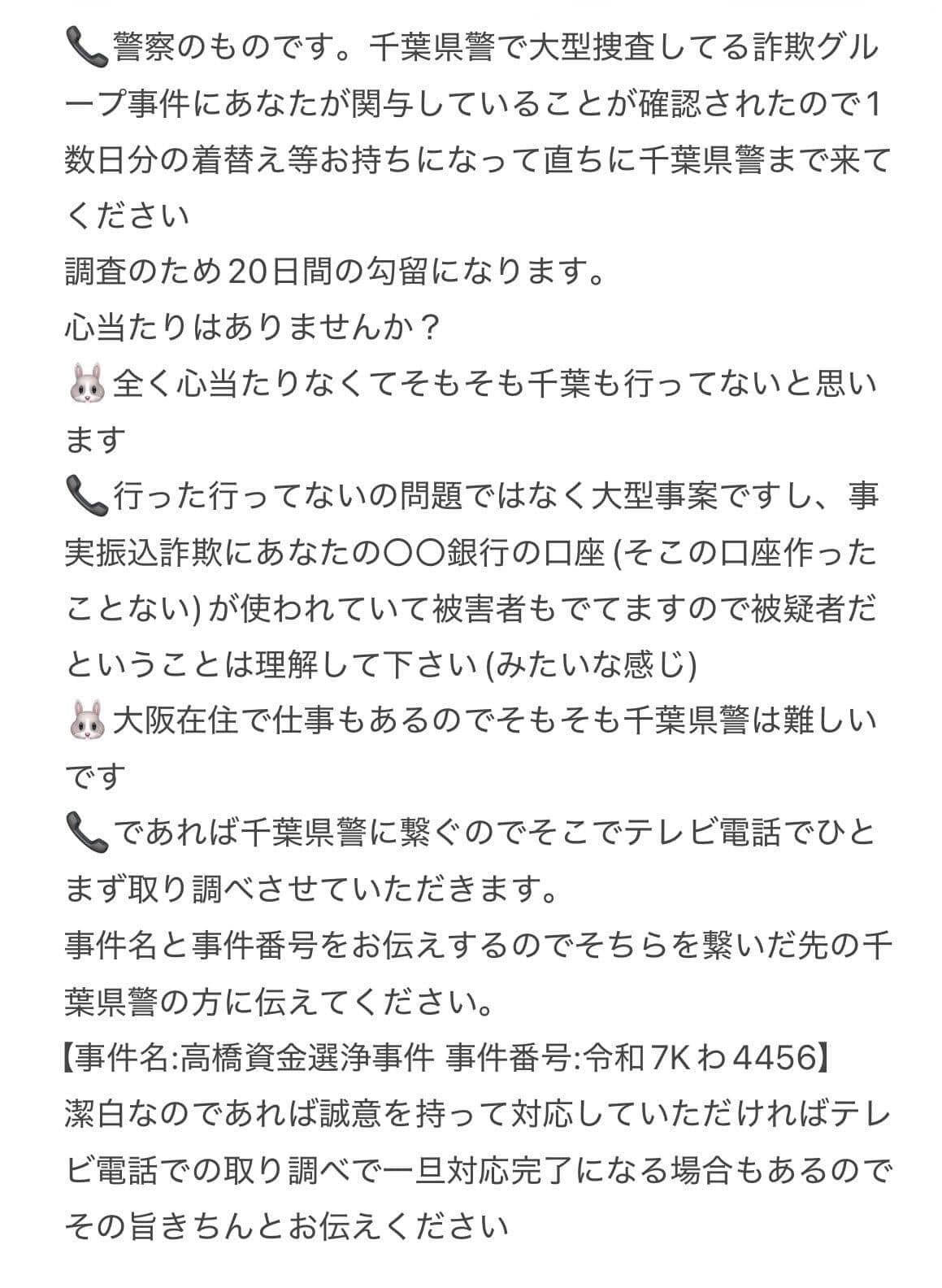 📞警察のものです。千葉県警で大型捜査してる詐欺グループ事件にあなたが関与していることが確認されたので1数日分の着替え等お持ちになって直ちに千葉県警まで来てください
調査のため20日間の勾留になります。
心当たりはありませんか？
🐰全く心当たりなくてそもそも千葉も行ってないと思います
📞行った行ってないの問題ではなく大型事案ですし、事実振込詐欺にあなたの〇〇銀行の口座 (そこの口座作ったことない) が使われていて被害者もでてますので被疑者だということは理解して下さい (みたいな感じ)
🐰大阪在住で仕事もあるのでそもそも千葉県警は難しいです
📞であれば千葉県警に繋ぐのでそこでテレビ電話でひとまず取り調べさせていただきます。
事件名と事件番号をお伝えするのでそちらを繋いだ先の千葉県警の方に伝えてください。
【事件名:高橋資金選浄事件 事件番号:令和7Kわ4456】
潔白なのであれば誠意を持って対応していただければテレビ電話での取り調べで一旦対応完了になる場合もあるのでその旨きちんとお伝えください